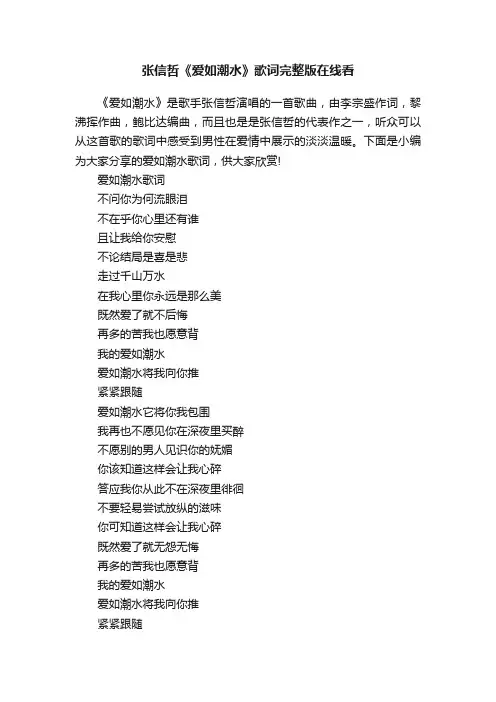 张信哲《爱如潮水》歌词完整版在线看

《爱如潮水》是歌手张信哲演唱的一首歌曲，由李宗盛作词，黎沸挥作曲，鲍比达编曲，而且也是是张信哲的代表作之一，听众可以从这首歌的歌词中感受到男性在爱情中展示的淡淡温暖。下面是小编为大家分享的爱如潮水歌词，供大家欣赏!

爱如潮水歌词

不问你为何流眼泪

不在乎你心里还有谁

且让我给你安慰

不论结局是喜是悲

走过千山万水

在我心里你永远是那么美

既然爱了就不后悔

再多的苦我也愿意背

我的爱如潮水

爱如潮水将我向你推

紧紧跟随

爱如潮水它将你我包围

我再也不愿见你在深夜里买醉

不愿别的男人见识你的妩媚

你该知道这样会让我心碎

答应我你从此不在深夜里徘徊

不要轻易尝试放纵的滋味

你可知道这样会让我心碎

既然爱了就无怨无悔

再多的苦我也愿意背

我的爱如潮水

爱如潮水将我向你推

紧紧跟随